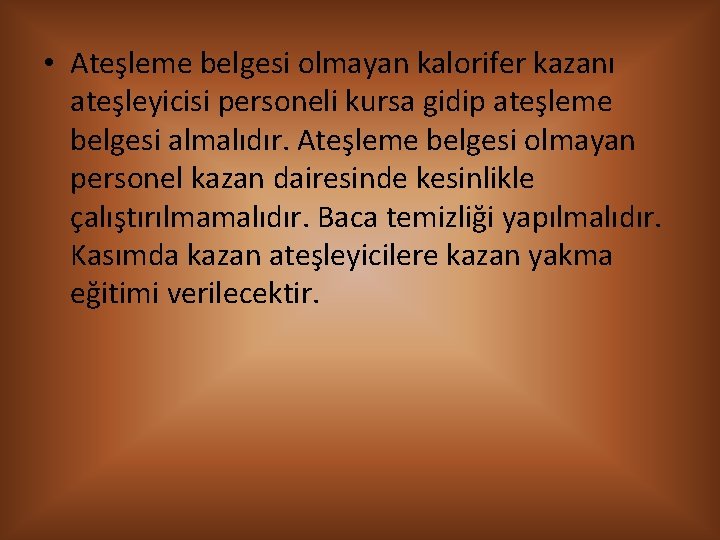 • Ateşleme belgesi olmayan kalorifer kazanı ateşleyicisi personeli kursa gidip ateşleme belgesi almalıdır. Ateşleme belgesi olmayan personel kazan dairesinde kesinlikle çalıştırılmamalıdır. Baca temizliği yapılmalıdır. Kasımda kazan ateşleyicilere kazan yakma eğitimi verilecektir.